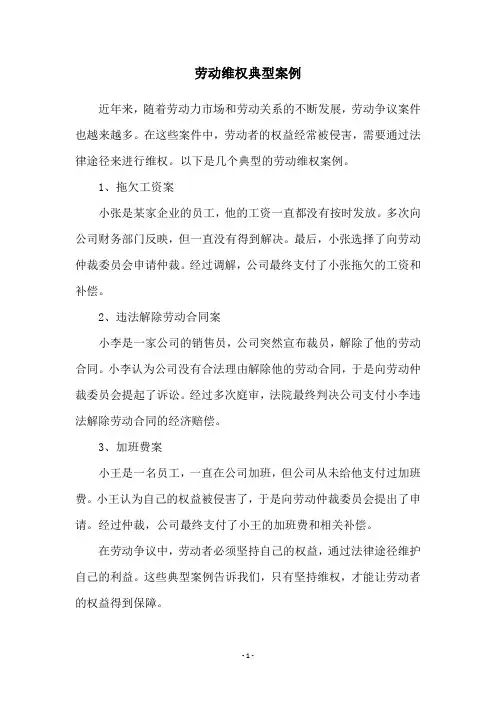 劳动维权典型案例

近年来，随着劳动力市场和劳动关系的不断发展，劳动争议案件也越来越多。在这些案件中，劳动者的权益经常被侵害，需要通过法律途径来进行维权。以下是几个典型的劳动维权案例。

1、拖欠工资案

小张是某家企业的员工，他的工资一直都没有按时发放。多次向公司财务部门反映，但一直没有得到解决。最后，小张选择了向劳动仲裁委员会申请仲裁。经过调解，公司最终支付了小张拖欠的工资和补偿。

2、违法解除劳动合同案

小李是一家公司的销售员，公司突然宣布裁员，解除了他的劳动合同。小李认为公司没有合法理由解除他的劳动合同，于是向劳动仲裁委员会提起了诉讼。经过多次庭审，法院最终判决公司支付小李违法解除劳动合同的经济赔偿。

3、加班费案

小王是一名员工，一直在公司加班，但公司从未给他支付过加班费。小王认为自己的权益被侵害了，于是向劳动仲裁委员会提出了申请。经过仲裁，公司最终支付了小王的加班费和相关补偿。

在劳动争议中，劳动者必须坚持自己的权益，通过法律途径维护自己的利益。这些典型案例告诉我们，只有坚持维权，才能让劳动者的权益得到保障。

- 1 -